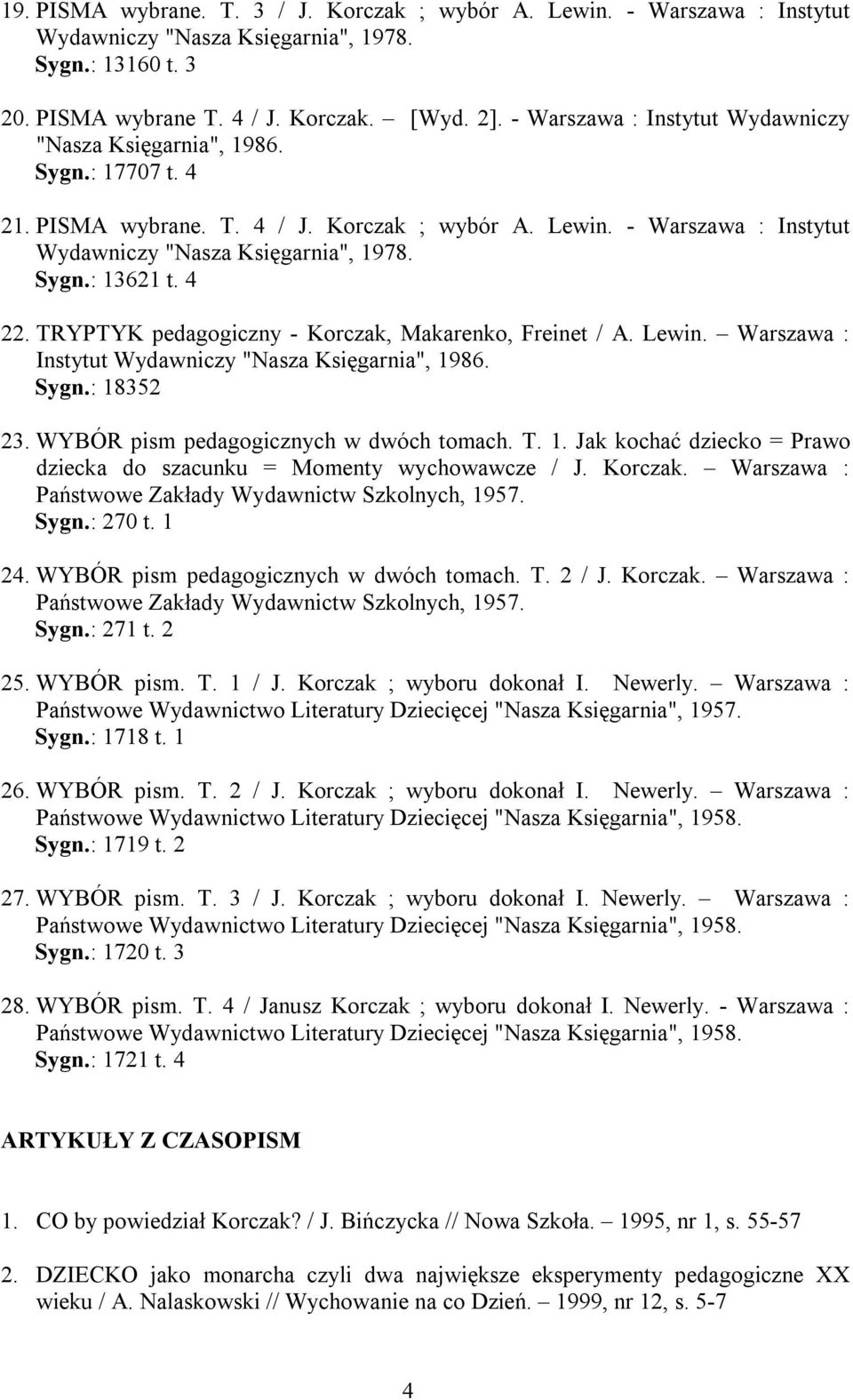 19. PISMA wybrane. T. 3 / J. Korczak ; wybór A. Lewin. - Warszawa : Instytut Wydawniczy "Nasza Księgarnia", 1978.
Sygn.: 13160 t. 3

20. PISMA wybrane T. 4 / J. Korczak. – [Wyd. 2]. - Warszawa : Instytut Wydawniczy "Nasza Księgarnia", 1986.
Sygn.: 17707 t. 4

21. PISMA wybrane. T. 4 / J. Korczak ; wybór A. Lewin. - Warszawa : Instytut Wydawniczy "Nasza Księgarnia", 1978.
Sygn.: 13621 t. 4

22. TRYPTYK pedagogiczny - Korczak, Makarenko, Freinet / A. Lewin. – Warszawa : Instytut Wydawniczy "Nasza Księgarnia", 1986.
Sygn.: 18352

23. WYBÓR pism pedagogicznych w dwóch tomach. T. 1. Jak kochać dziecko = Prawo dziecka do szacunku = Momenty wychowawcze / J. Korczak. – Warszawa : Państwowe Zakłady Wydawnictw Szkolnych, 1957.
Sygn.: 270 t. 1

24. WYBÓR pism pedagogicznych w dwóch tomach. T. 2 / J. Korczak. – Warszawa : Państwowe Zakłady Wydawnictw Szkolnych, 1957.
Sygn.: 271 t. 2

25. WYBÓR pism. T. 1 / J. Korczak ; wyboru dokonał I. Newerly. – Warszawa : Państwowe Wydawnictwo Literatury Dziecięcej "Nasza Księgarnia", 1957.
Sygn.: 1718 t. 1

26. WYBÓR pism. T. 2 / J. Korczak ; wyboru dokonał I. Newerly. – Warszawa : Państwowe Wydawnictwo Literatury Dziecięcej "Nasza Księgarnia", 1958.
Sygn.: 1719 t. 2

27. WYBÓR pism. T. 3 / J. Korczak ; wyboru dokonał I. Newerly. – Warszawa : Państwowe Wydawnictwo Literatury Dziecięcej "Nasza Księgarnia", 1958.
Sygn.: 1720 t. 3

28. WYBÓR pism. T. 4 / Janusz Korczak ; wyboru dokonał I. Newerly. - Warszawa : Państwowe Wydawnictwo Literatury Dziecięcej "Nasza Księgarnia", 1958.
Sygn.: 1721 t. 4

ARTYKUŁY Z CZASOPISM

1. CO by powiedział Korczak? / J. Bińczycka // Nowa Szkoła. – 1995, nr 1, s. 55-57

2. DZIECKO jako monarcha czyli dwa największe eksperymenty pedagogiczne XX wieku / A. Nalaskowski // Wychowanie na co Dzień. – 1999, nr 12, s. 5-7

4